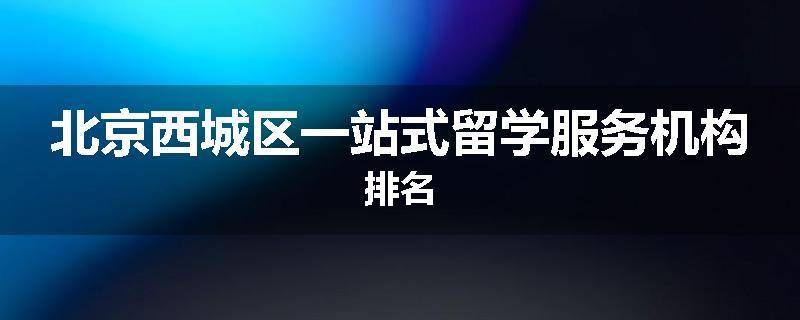 北京西城区一站式留学服务机构排名